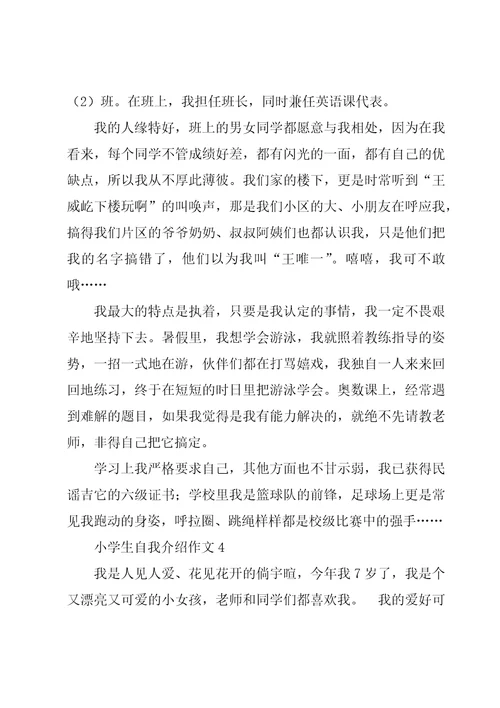 （2）班。在班上，我担任班长，同时兼任英语课代表。

我的人缘特好，班上的男女同学都愿意与我相处，因为在我看来，每个同学不管成绩好差，都有闪光的一面，都有自己的优缺点，所以我从不厚此薄彼。我们家的楼下，更是时常听到“王威屹下楼玩啊”的叫唤声，那是我们小区的大、小朋友在呼应我，搞得我们片区的爷爷奶奶、叔叔阿姨们也都认识我，只是他们把我的名字搞错了，他们以为我叫“王唯一”。嘻嘻，我可不敢哦……

我最大的特点是执着，只要是我认定的事情，我一定不畏艰辛地坚持下去。暑假里，我想学会游泳，我就照着教练指导的姿势，一招一式地在游，伙伴们都在打骂嬉戏，我独自一人来来回回地练习，终于在短短的时日里把游泳学会。奥数课上，经常遇到难解的题目，如果我觉得是我有能力解决的，就绝不先请教老师，非得自己把它搞定。

学习上我严格要求自己，其他方面也不甘示弱，我已获得民谣吉它的六级证书；学校里我是篮球队的前锋，足球场上更是常见我跑动的身姿，呼拉圈、跳绳样样都是校级比赛中的强手……

小学生自我介绍作文 4

我是人见人爱、花见花开的倘宇暄，今年我 7 岁了，我是个又漂亮又可爱的小女孩，老师和同学们都喜欢我。 我的爱好可